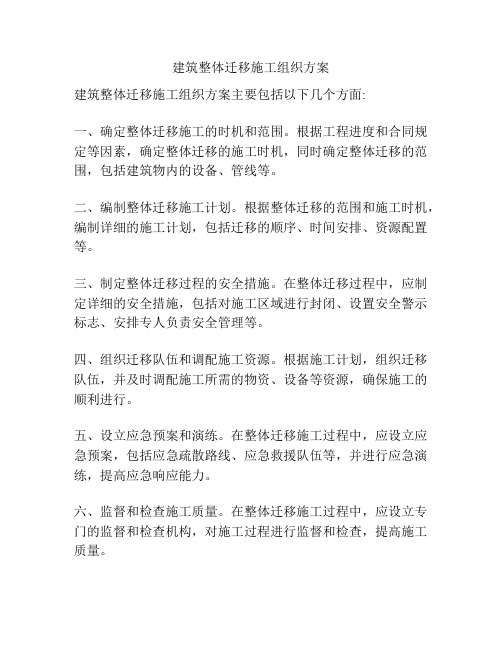 建筑整体迁移施工组织方案

建筑整体迁移施工组织方案主要包括以下几个方面:

一、确定整体迁移施工的时机和范围。根据工程进度和合同规定等因素，确定整体迁移的施工时机，同时确定整体迁移的范围，包括建筑物内的设备、管线等。

二、编制整体迁移施工计划。根据整体迁移的范围和施工时机，编制详细的施工计划，包括迁移的顺序、时间安排、资源配置等。

三、制定整体迁移过程的安全措施。在整体迁移过程中，应制定详细的安全措施，包括对施工区域进行封闭、设置安全警示标志、安排专人负责安全管理等。

四、组织迁移队伍和调配施工资源。根据施工计划，组织迁移队伍，并及时调配施工所需的物资、设备等资源，确保施工的顺利进行。

五、设立应急预案和演练。在整体迁移施工过程中，应设立应急预案，包括应急疏散路线、应急救援队伍等，并进行应急演练，提高应急响应能力。

六、监督和检查施工质量。在整体迁移施工过程中，应设立专门的监督和检查机构，对施工过程进行监督和检查，提高施工质量。